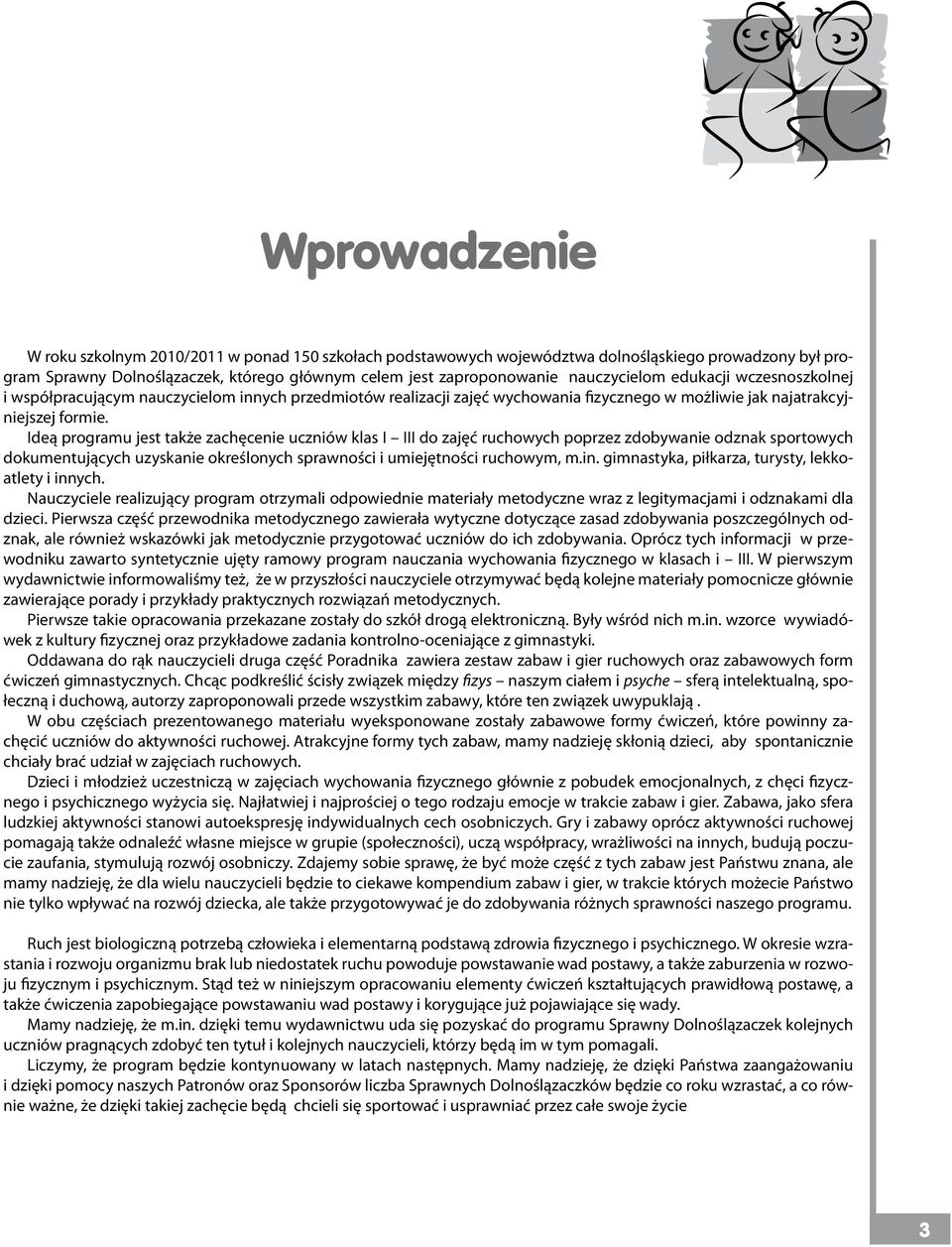 Wprowadzenie

W roku szkolnym 2010/2011 w ponad 150 szkołach podstawowych województwa dolnośląskiego prowadzony był program Sprawny Dolnoślązaczek, którego głównym celem jest zaproponowanie nauczycielom edukacji wczesnoszkolnej i współpracującym nauczycielom innych przedmiotów realizacji zajęć wychowania fizycznego w możliwie jak najatrakcyjniejszej formie.

Ideą programu jest także zachęcenie uczniów klas I – III do zajęć ruchowych poprzez zdobywanie odznak sportowych dokumentujących uzyskanie określonych sprawności i umiejętności ruchowym, m.in. gimnastyka, piłkarza, turysty, lekkoatlety i innych.

Nauczyciele realizujący program otrzymali odpowiednie materiały metodyczne wraz z legitymacjami i odznakami dla dzieci. Pierwsza część przewodnika metodycznego zawierała wytyczne dotyczące zasad zdobywania poszczególnych odznak, ale również wskazówki jak metodycznie przygotować uczniów do ich zdobywania. Oprócz tych informacji w przewodniku zawarto syntetycznie ujęty ramowy program nauczania wychowania fizycznego w klasach i – III. W pierwszym wydawnictwie informowaliśmy też, że w przyszłości nauczyciele otrzymywać będą kolejne materiały pomocnicze głównie zawierające porady i przykłady praktycznych rozwiązań metodycznych.

Pierwsze takie opracowania przekazane zostały do szkół drogą elektroniczną. Były wśród nich m.in. wzorce wywiadówek z kultury fizycznej oraz przykładowe zadania kontrolno-oceniające z gimnastyki.

Oddawana do rąk nauczycieli druga część Poradnika zawiera zestaw zabaw i gier ruchowych oraz zabawowych form ćwiczeń gimnastycznych. Chcąc podkreślić ścisły związek między fizys – naszym ciałem i psyche – sferą intelektualną, społeczną i duchową, autorzy zaproponowali przede wszystkim zabawy, które ten związek uwypuklają .

W obu częściach prezentowanego materiału wyeksponowane zostały zabawowe formy ćwiczeń, które powinny zachęcić uczniów do aktywności ruchowej. Atrakcyjne formy tych zabaw, mamy nadzieję skłonią dzieci, aby spontanicznie chciały brać udział w zajęciach ruchowych.

Dzieci i młodzież uczestniczą w zajęciach wychowania fizycznego głównie z pobudek emocjonalnych, z chęci fizycznego i psychicznego wyżycia się. Najłatwiej i najprościej o tego rodzaju emocje w trakcie zabaw i gier. Zabawa, jako sfera ludzkiej aktywności stanowi autoekspresję indywidualnych cech osobniczych. Gry i zabawy oprócz aktywności ruchowej pomagają także odnaleźć własne miejsce w grupie (społeczności), uczą współpracy, wrażliwości na innych, budują poczucie zaufania, stymulują rozwój osobniczy. Zdajemy sobie sprawę, że być może część z tych zabaw jest Państwu znana, ale mamy nadzieję, że dla wielu nauczycieli będzie to ciekawe kompendium zabaw i gier, w trakcie których możecie Państwo nie tylko wpływać na rozwój dziecka, ale także przygotowywać je do zdobywania różnych sprawności naszego programu.

Ruch jest biologiczną potrzebą człowieka i elementarną podstawą zdrowia fizycznego i psychicznego. W okresie wzrastania i rozwoju organizmu brak lub niedostatek ruchu powoduje powstawanie wad postawy, a także zaburzenia w rozwoju fizycznym i psychicznym. Stąd też w niniejszym opracowaniu elementy ćwiczeń kształtujących prawidłową postawę, a także ćwiczenia zapobiegające powstawaniu wad postawy i korygujące już pojawiające się wady.

Mamy nadzieję, że m.in. dzięki temu wydawnictwu uda się pozyskać do programu Sprawny Dolnoślązaczek kolejnych uczniów pragnących zdobyć ten tytuł i kolejnych nauczycieli, którzy będą im w tym pomagali.

Liczymy, że program będzie kontynuowany w latach następnych. Mamy nadzieję, że dzięki Państwa zaangażowaniu i dzięki pomocy naszych Patronów oraz Sponsorów liczba Sprawnych Dolnoślązaczków będzie co roku wzrastać, a co równie ważne, że dzięki takiej zachęcie będą chcieli się sportować i usprawniać przez całe swoje życie

3